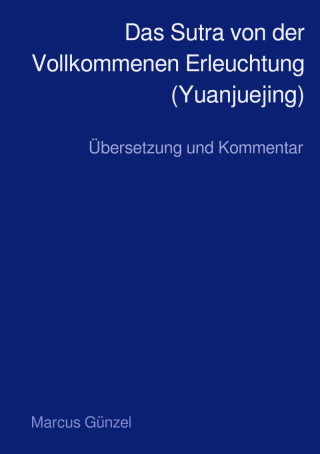 Das Sutra von der Vollkommenen Erleuchtung (Yuanjuejing)

Übersetzung und Kommentar

Marcus Günzel